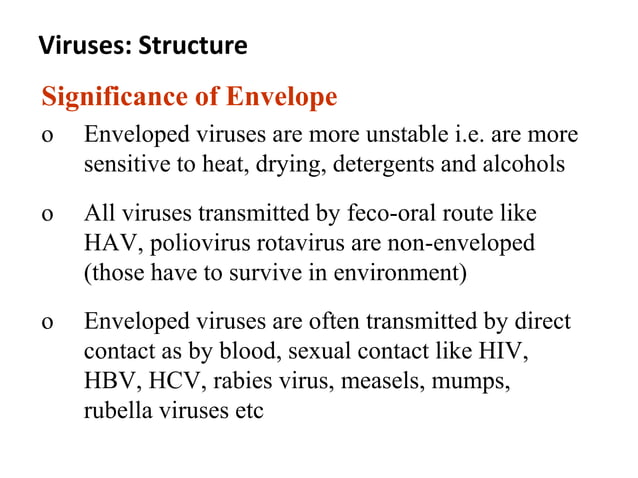 Viruses: Structure

Significance of Envelope

o Enveloped viruses are more unstable i.e. are more sensitive to heat, drying, detergents and alcohols

o All viruses transmitted by feco-oral route like HAV, poliovirus rotavirus are non-enveloped (those have to survive in environment)

o Enveloped viruses are often transmitted by direct contact as by blood, sexual contact like HIV, HBV, HCV, rabies virus, measels, mumps, rubella viruses etc